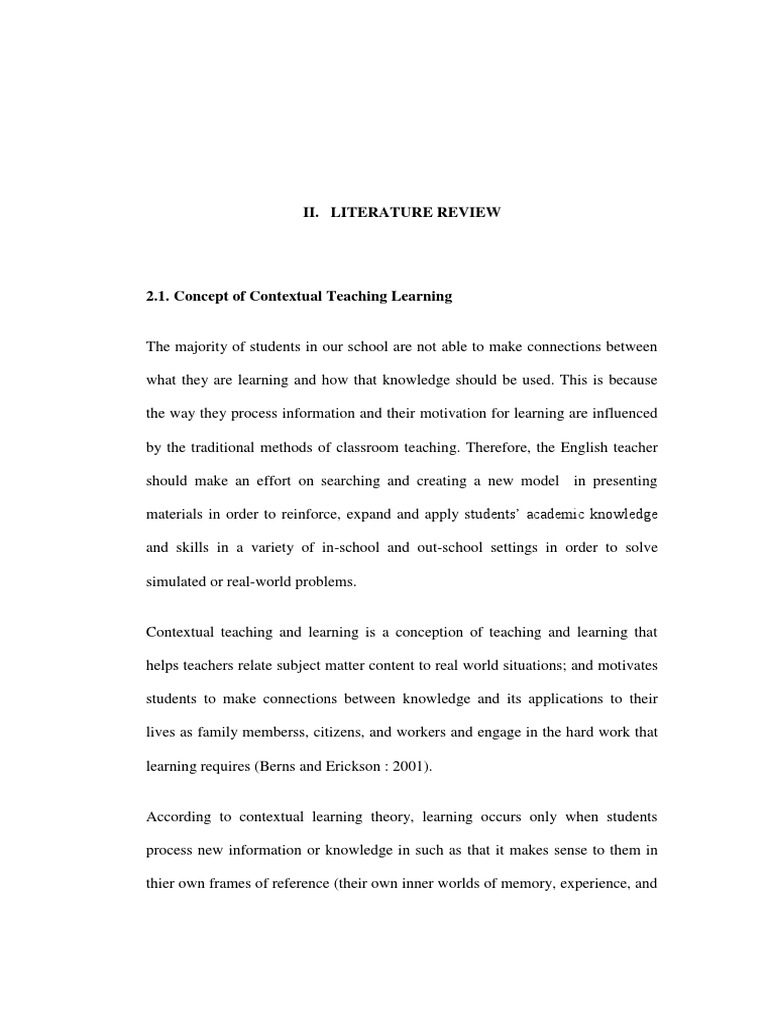 II. LITERATURE REVIEW

2.1. Concept of Contextual Teaching Learning

The majority of students in our school are not able to make connections between what they are learning and how that knowledge should be used. This is because the way they process information and their motivation for learning are influenced by the traditional methods of classroom teaching. Therefore, the English teacher should make an effort on searching and creating a new model in presenting materials in order to reinforce, expand and apply students' academic knowledge and skills in a variety of in-school and out-school settings in order to solve simulated or real-world problems.

Contextual teaching and learning is a conception of teaching and learning that helps teachers relate subject matter content to real world situations; and motivates students to make connections between knowledge and its applications to their lives as family memberss, citizens, and workers and engage in the hard work that learning requires (Berns and Erickson : 2001).

According to contextual learning theory, learning occurs only when students process new information or knowledge in such as that it makes sense to them in thier own frames of reference (their own inner worlds of memory, experience, and